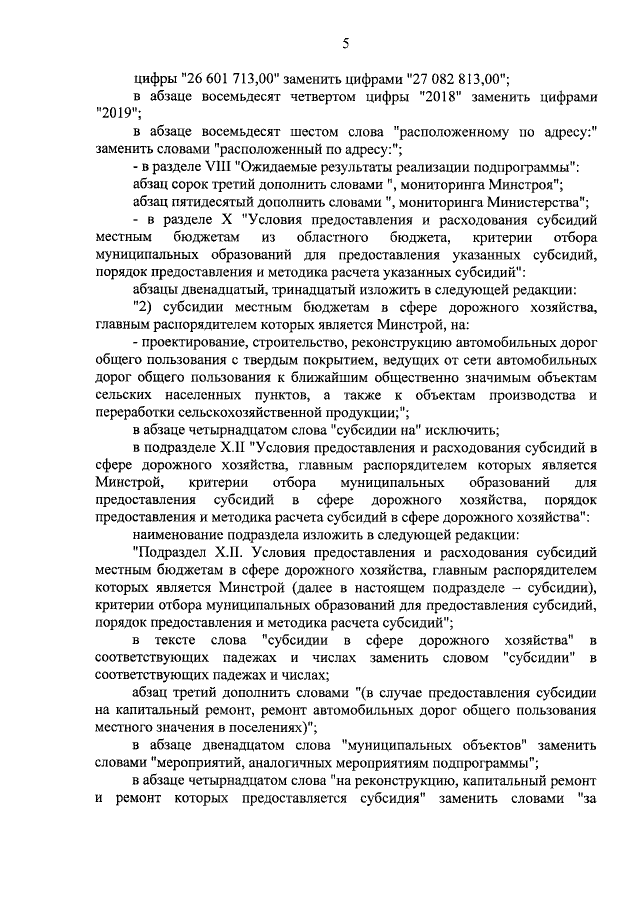 5

цифры "26 601 713,00" заменить цифрами "27 082 813,00";

в абзаце восемьдесят четвертом цифры "2018" заменить цифрами "2019";

в абзаце восемьдесят шестом слова "расположенному по адресу:" заменить словами "расположенный по адресу:";

- в разделе VIII "Ожидаемые результаты реализации подпрограммы":

абзац сорок третий дополнить словами ", мониторинга Минстроя";

абзац пятидесятый дополнить словами ", мониторинга Министерства";

- в разделе X "Условия предоставления и расходования субсидий местным бюджетам из областного бюджета, критерии отбора муниципальных образований для предоставления указанных субсидий, порядок предоставления и методика расчета указанных субсидий":

абзацы двенадцатый, тринадцатый изложить в следующей редакции:

"2) субсидии местным бюджетам в сфере дорожного хозяйства, главным распорядителем которых является Минстрой, на:

- проектирование, строительство, реконструкцию автомобильных дорог общего пользования с твердым покрытием, ведущих от сети автомобильных дорог общего пользования к ближайшим общественно значимым объектам сельских населенных пунктов, а также к объектам производства и переработки сельскохозяйственной продукции;";

в абзаце четырнадцатом слова "субсидии на" исключить;

в подразделе X.II "Условия предоставления и расходования субсидий в сфере дорожного хозяйства, главным распорядителем которых является Минстрой, критерии отбора муниципальных образований для предоставления субсидий в сфере дорожного хозяйства, порядок предоставления и методика расчета субсидий в сфере дорожного хозяйства":

наименование подраздела изложить в следующей редакции:

"Подраздел X.II. Условия предоставления и расходования субсидий местным бюджетам в сфере дорожного хозяйства, главным распорядителем которых является Минстрой (далее в настоящем подразделе – субсидии), критерии отбора муниципальных образований для предоставления субсидий, порядок предоставления и методика расчета субсидий";

в тексте слова "субсидии в сфере дорожного хозяйства" в соответствующих падежах и числах заменить словом "субсидии" в соответствующих падежах и числах;

абзац третий дополнить словами "(в случае предоставления субсидии на капитальный ремонт, ремонт автомобильных дорог общего пользования местного значения в поселениях)";

в абзаце двенадцатом слова "муниципальных объектов" заменить словами "мероприятий, аналогичных мероприятиям подпрограммы";

в абзаце четырнадцатом слова "на реконструкцию, капитальный ремонт и ремонт которых предоставляется субсидия" заменить словами "за